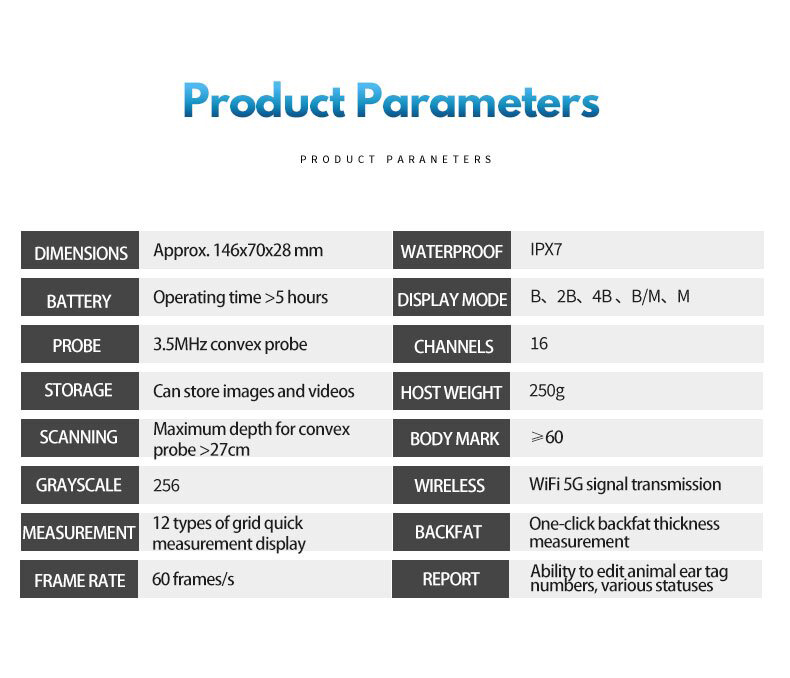 Product Parameters

PRODUCT PARANETERS

| DIMENSIONS | Approx. 146x70x28 mm | WATERPROOF | IPX7 |
|---|---|---|---|
| BATTERY | Operating time >5 hours | DISPLAY MODE | B、2B、4B、B/M、M |
| PROBE | 3.5MHz convex probe | CHANNELS | 16 |
| STORAGE | Can store images and videos | HOST WEIGHT | 250g |
| SCANNING | Maximum depth for convex probe >27cm | BODY MARK | ≥60 |
| GRAYSCALE | 256 | WIRELESS | WiFi 5G signal transmission |
| MEASUREMENT | 12 types of grid quick measurement display | BACKFAT | One-click backfat thickness measurement |
| FRAME RATE | 60 frames/s | REPORT | Ability to edit animal ear tag numbers, various statuses |